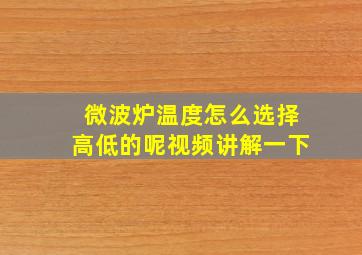 微波炉温度怎么选择
高低的呢视频讲解一下